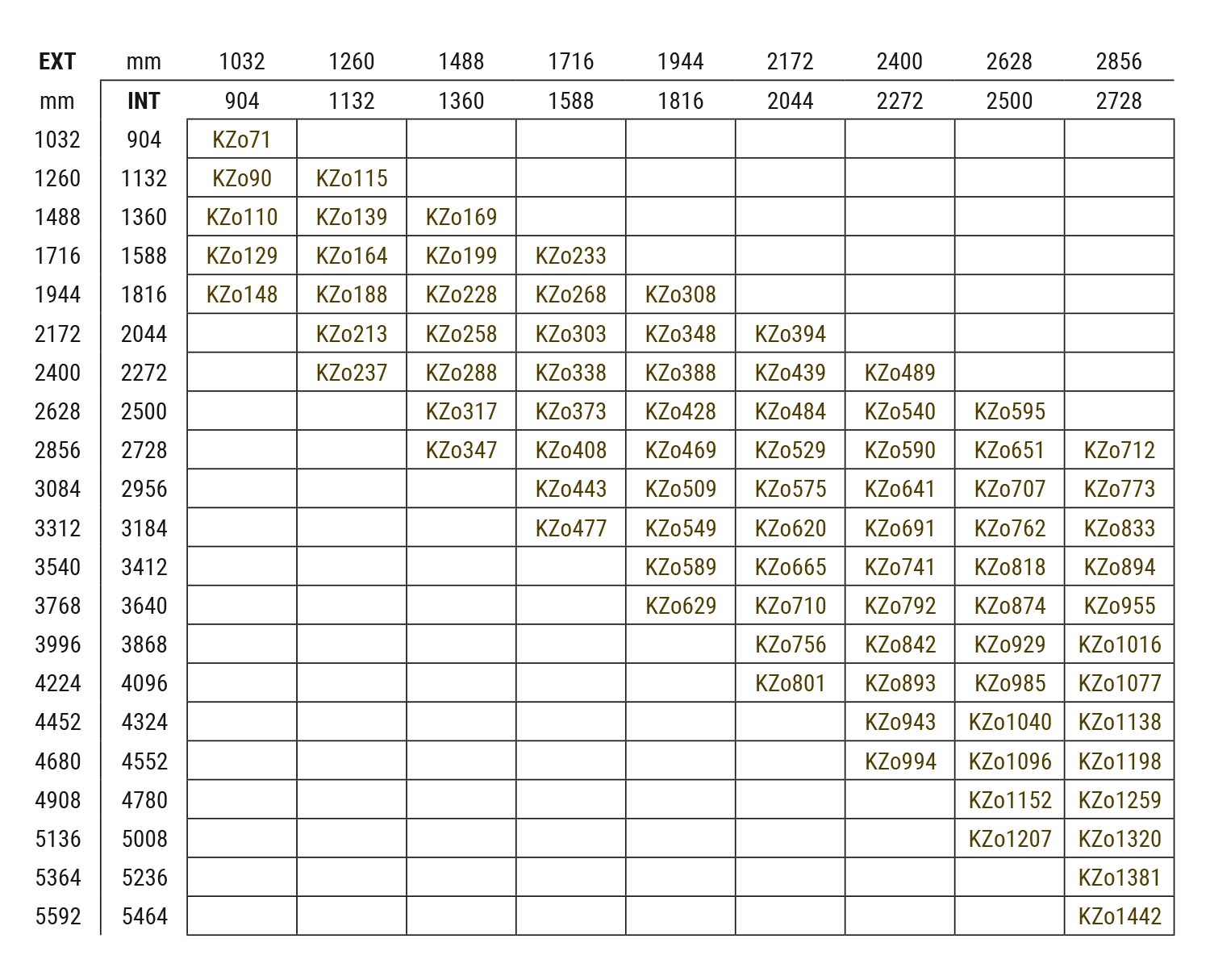 | EXT | mm | 1032 | 1260 | 1488 | 1716 | 1944 | 2172 | 2400 | 2628 | 2856 |
|---|---|---|---|---|---|---|---|---|---|---|
| mm | INT | 904 | 1132 | 1360 | 1588 | 1816 | 2044 | 2272 | 2500 | 2728 |
| 1032 | 904 | KZo71 | | | | | | | | |
| 1260 | 1132 | KZo90 | KZo115 | | | | | | | |
| 1488 | 1360 | KZo110 | KZo139 | KZo169 | | | | | | |
| 1716 | 1588 | KZo129 | KZo164 | KZo199 | KZo233 | | | | | |
| 1944 | 1816 | KZo148 | KZo188 | KZo228 | KZo268 | KZo308 | | | | |
| 2172 | 2044 | | KZo213 | KZo258 | KZo303 | KZo348 | KZo394 | | | |
| 2400 | 2272 | | KZo237 | KZo288 | KZo338 | KZo388 | KZo439 | KZo489 | | |
| 2628 | 2500 | | | KZo317 | KZo373 | KZo428 | KZo484 | KZo540 | KZo595 | |
| 2856 | 2728 | | | KZo347 | KZo408 | KZo469 | KZo529 | KZo590 | KZo651 | KZo712 |
| 3084 | 2956 | | | | KZo443 | KZo509 | KZo575 | KZo641 | KZo707 | KZo773 |
| 3312 | 3184 | | | | KZo477 | KZo549 | KZo620 | KZo691 | KZo762 | KZo833 |
| 3540 | 3412 | | | | | KZo589 | KZo665 | KZo741 | KZo818 | KZo894 |
| 3768 | 3640 | | | | | KZo629 | KZo710 | KZo792 | KZo874 | KZo955 |
| 3996 | 3868 | | | | | | KZo756 | KZo842 | KZo929 | KZo1016 |
| 4224 | 4096 | | | | | | KZo801 | KZo893 | KZo985 | KZo1077 |
| 4452 | 4324 | | | | | | | KZo943 | KZo1040 | KZo1138 |
| 4680 | 4552 | | | | | | | KZo994 | KZo1096 | KZo1198 |
| 4908 | 4780 | | | | | | | | KZo1152 | KZo1259 |
| 5136 | 5008 | | | | | | | | KZo1207 | KZo1320 |
| 5364 | 5236 | | | | | | | | | KZo1381 |
| 5592 | 5464 | | | | | | | | | KZo1442 |